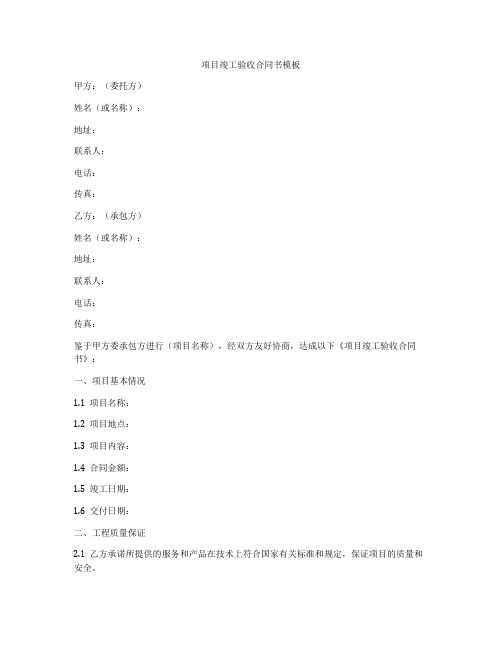 项目竣工验收合同书模板

甲方：（委托方）

姓名（或名称）：

地址：

联系人：

电话：

传真：

乙方：（承包方）

姓名（或名称）：

地址：

联系人：

电话：

传真：

鉴于甲方委承包方进行（项目名称），经双方友好协商，达成以下《项目竣工验收合同书》：

一、项目基本情况

1.1 项目名称：

1.2 项目地点：

1.3 项目内容：

1.4 合同金额：

1.5 竣工日期：

1.6 交付日期：

二、工程质量保证

2.1 乙方承诺所提供的服务和产品在技术上符合国家有关标准和规定，保证项目的质量和安全。